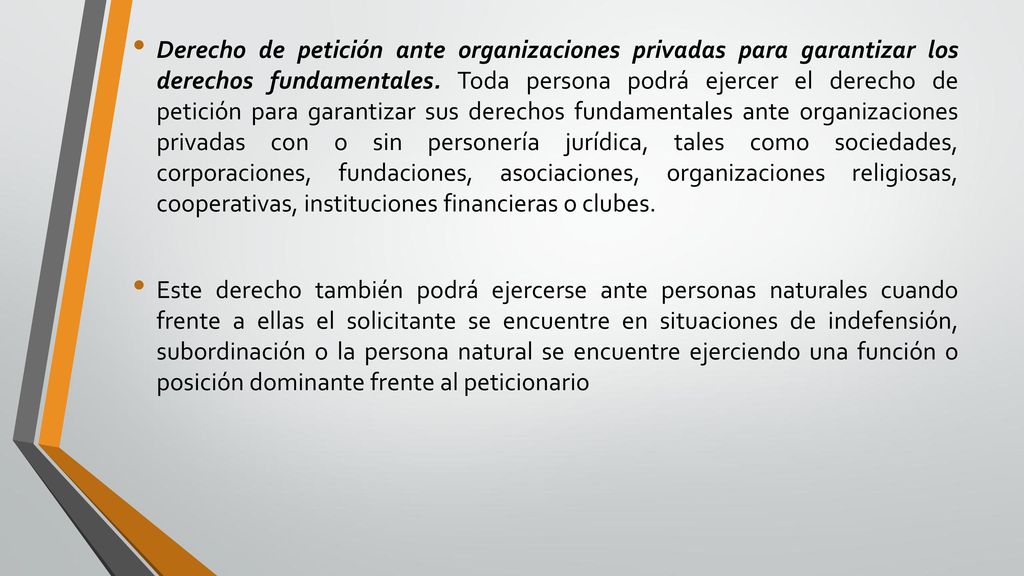 • Derecho de petición ante organizaciones privadas para garantizar los derechos fundamentales. Toda persona podrá ejercer el derecho de petición para garantizar sus derechos fundamentales ante organizaciones privadas con o sin personería jurídica, tales como sociedades, corporaciones, fundaciones, asociaciones, organizaciones religiosas, cooperativas, instituciones financieras o clubes.

• Este derecho también podrá ejercerse ante personas naturales cuando frente a ellas el solicitante se encuentre en situaciones de indefensión, subordinación o la persona natural se encuentre ejerciendo una función o posición dominante frente al peticionario